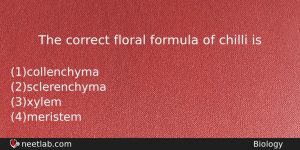 The correct floral formula of chilli is

(1)collenchyma
(2)sclerenchyma
(3)xylem
(4)meristem

neetlab.com

Biology